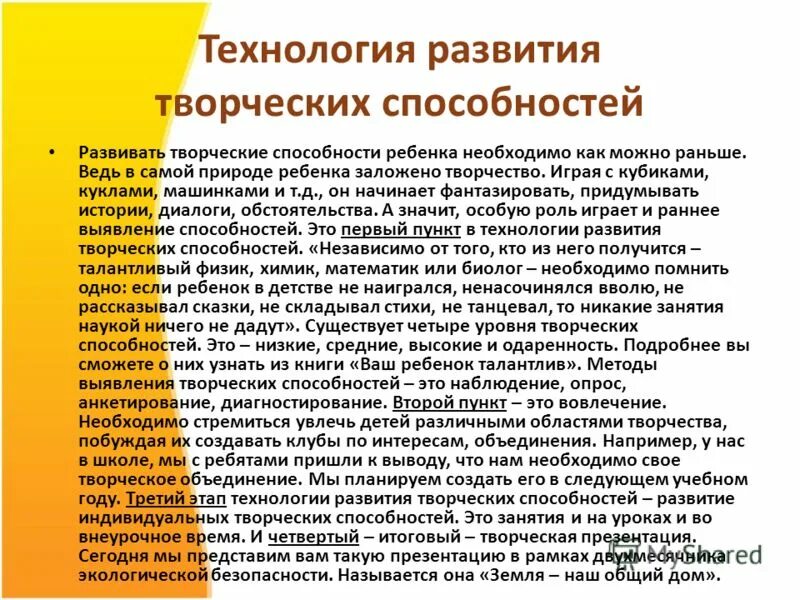 Технология развития творческих способностей

• Развивать творческие способности ребенка необходимо как можно раньше. Ведь в самой природе ребенка заложено творчество. Играя с кубиками, куклами, машинками и т.д., он начинает фантазировать, придумывать истории, диалоги, обстоятельства. А значит, особую роль играет и раннее выявление способностей. Это первый пункт в технологии развития творческих способностей. «Независимо от того, кто из него получится – талантливый физик, химик, математик или биолог – необходимо помнить одно: если ребенок в детстве не наигрался, ненасочинялся вволю, не рассказывал сказки, не складывал стихи, не танцевал, то никакие занятия наукой ничего не дадут». Существует четыре уровня творческих способностей. Это – низкие, средние, высокие и одаренность. Подробнее вы сможете о них узнать из книги «Ваш ребенок талантлив». Методы выявления творческих способностей – это наблюдение, опрос, анкетирование, диагностирование. Второй пункт – это вовлечение. Необходимо стремиться увлечь детей различными областями творчества, побуждая их создавать клубы по интересам, объединения. Например, у нас в школе, мы с ребятами пришли к выводу, что нам необходимо свое творческое объединение. Мы планируем создать его в следующем учебном году. Третий этап технологии развития творческих способностей – развитие индивидуальных творческих способностей. Это занятия и на уроках и во внеурочное время. И четвертый – итоговый – творческая презентация. Сегодня мы представим вам такую презентацию в рамках двухмесячника экологической безопасности. Называется она «Земля – наш общий дом».

MyShared